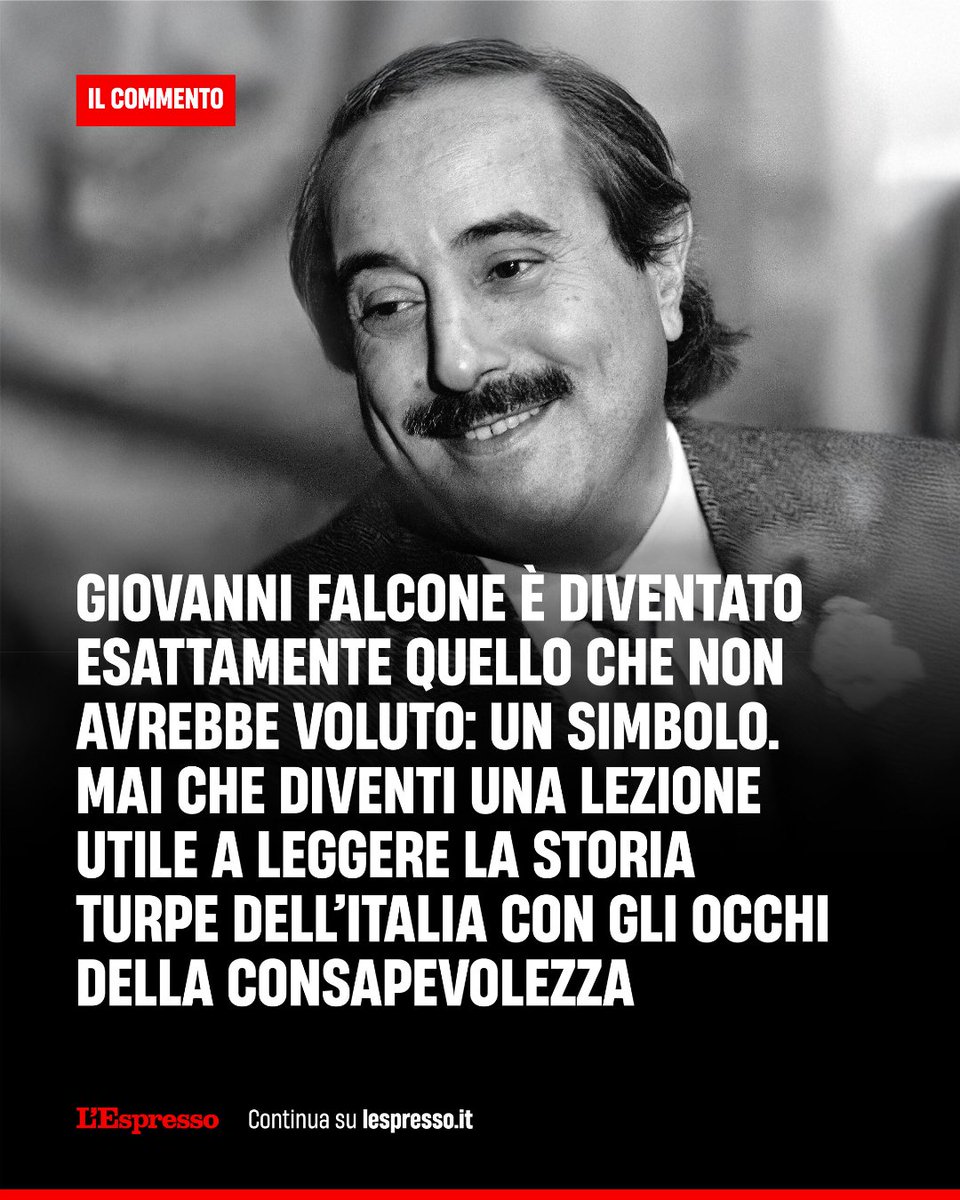 IL COMMENTO

GIOVANNI FALCONE È DIVENTATO ESATTAMENTE QUELLO CHE NON AVREBBE VOLUTO: UN SIMBOLO. MAI CHE DIVENTI UNA LEZIONE UTILE A LEGGERE LA STORIA TURPE DELL'ITALIA CON GLI OCCHI DELLA CONSAPEVOLEZZA

L'Espresso Continua su lespresso.it